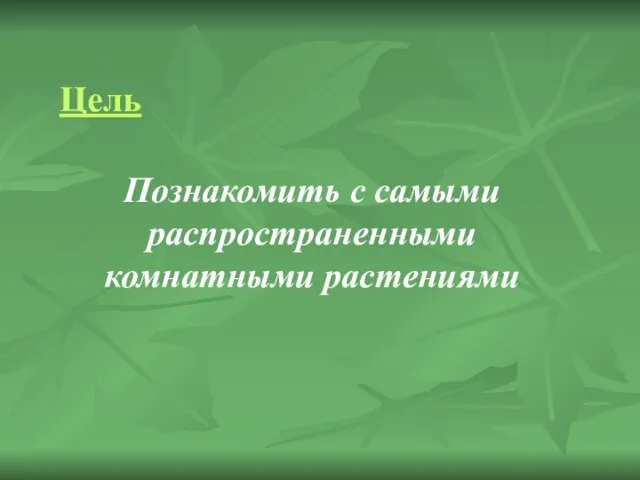 Цель

Познакомить с самыми распространенными комнатными растениями